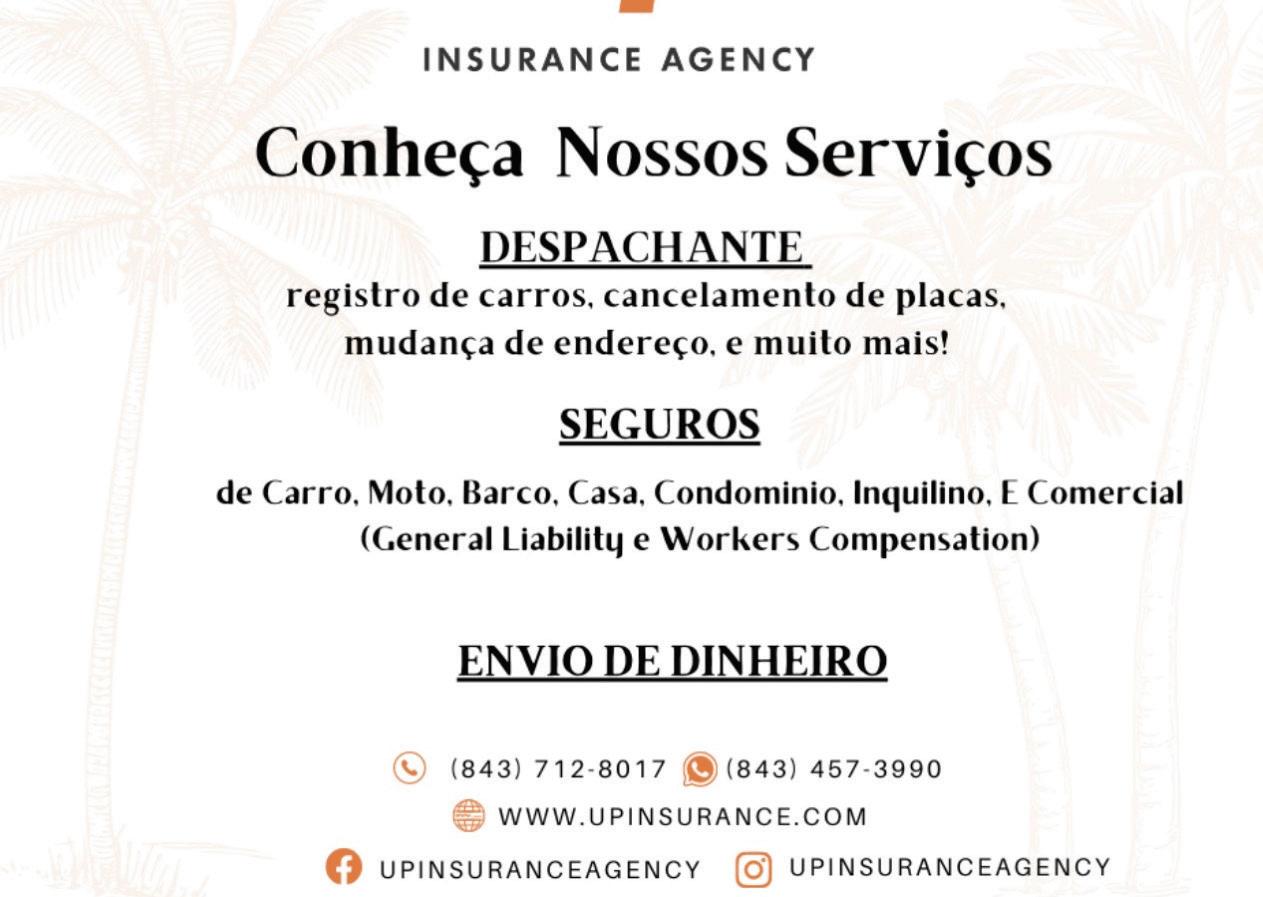 INSURANCE AGENCY

Conheça Nossos Serviços

DESPACHANTE

registro de carros, cancelamento de placas, mudança de endereço, e muito mais!

SEGUROS

de Carro, Moto, Barco, Casa, Condominio, Inquilino, E Comercial (General Liability e Workers Compensation)

ENVIO DE DINHEIRO

(843) 712-8017 (843) 457-3990

WWW.UPINSURANCE.COM

UPINSURANCEAGENCY UPINSURANCEAGENCY